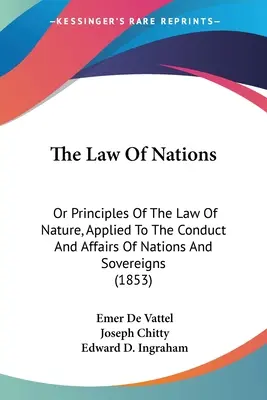 —KESSINGER'S RARE REPRINTS—

The Law Of Nations

Or Principles Of The Law Of Nature, Applied To The Conduct And Affairs Of Nations And Sovereigns (1853)

Emer De Vattel
Joseph Chitty
Edward D. Ingraham